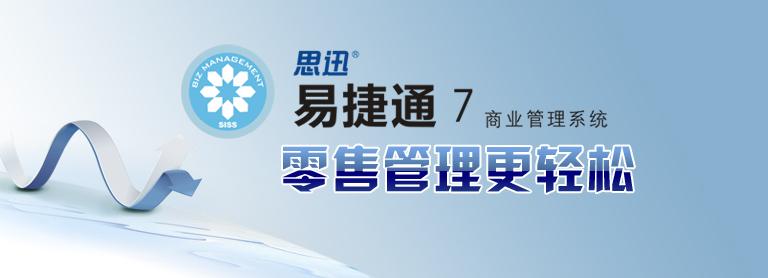 BIZ MANAGEMENT
SISS

思迅®
易捷通 7 商业管理系统

零售管理更轻松